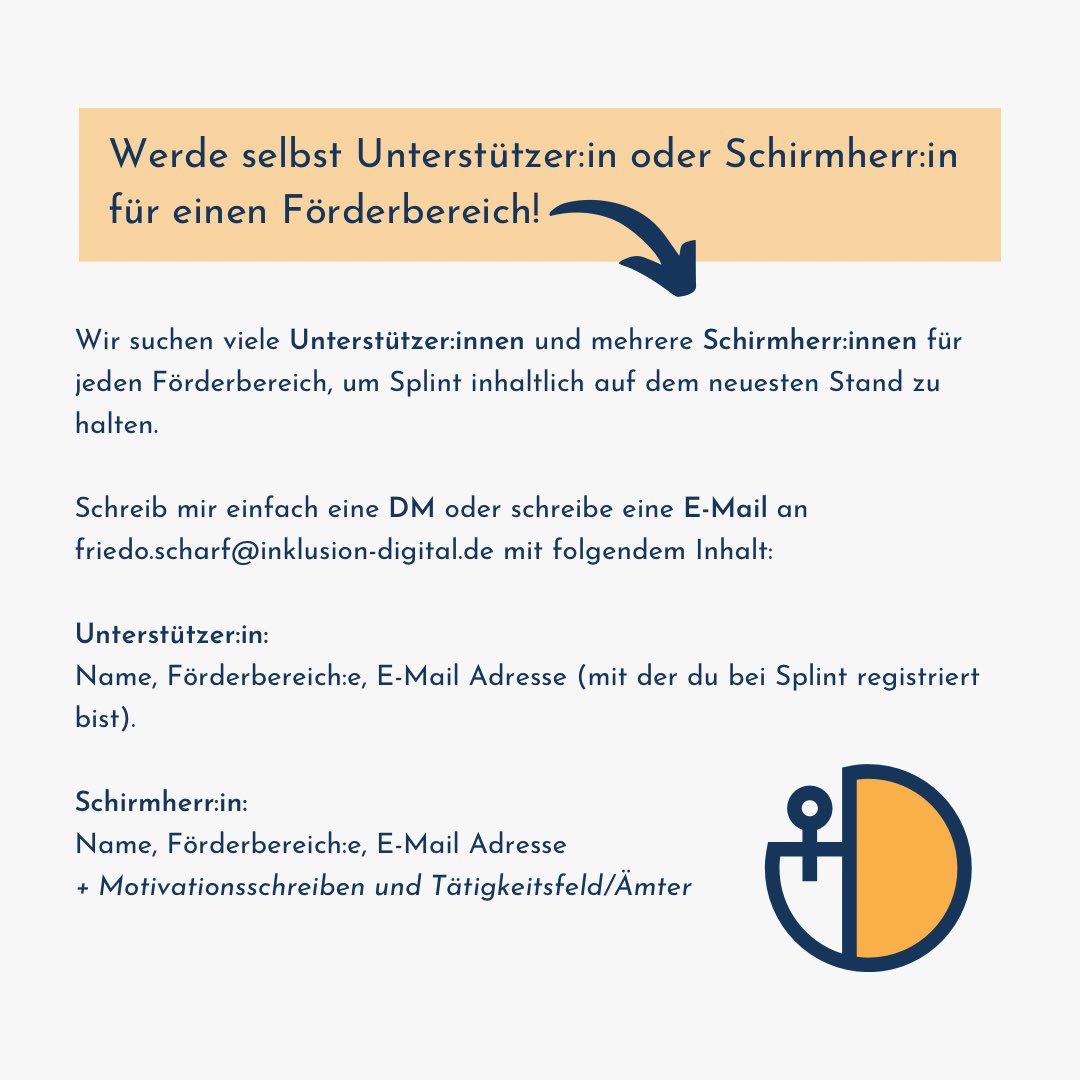 Werde selbst Unterstützer:in oder Schirmherr:in für einen Förderbereich!

Wir suchen viele Unterstützer:innen und mehrere Schirmherr:innen für jeden Förderbereich, um Splint inhaltlich auf dem neuesten Stand zu halten.

Schreib mir einfach eine DM oder schreibe eine E-Mail an friedo.scharf@inklusion-digital.de mit folgendem Inhalt:

Unterstützer:in:
Name, Förderbereich:e, E-Mail Adresse (mit der du bei Splint registriert bist).

Schirmherr:in:
Name, Förderbereich:e, E-Mail Adresse
+ Motivationsschreiben und Tätigkeitsfeld/Ämter